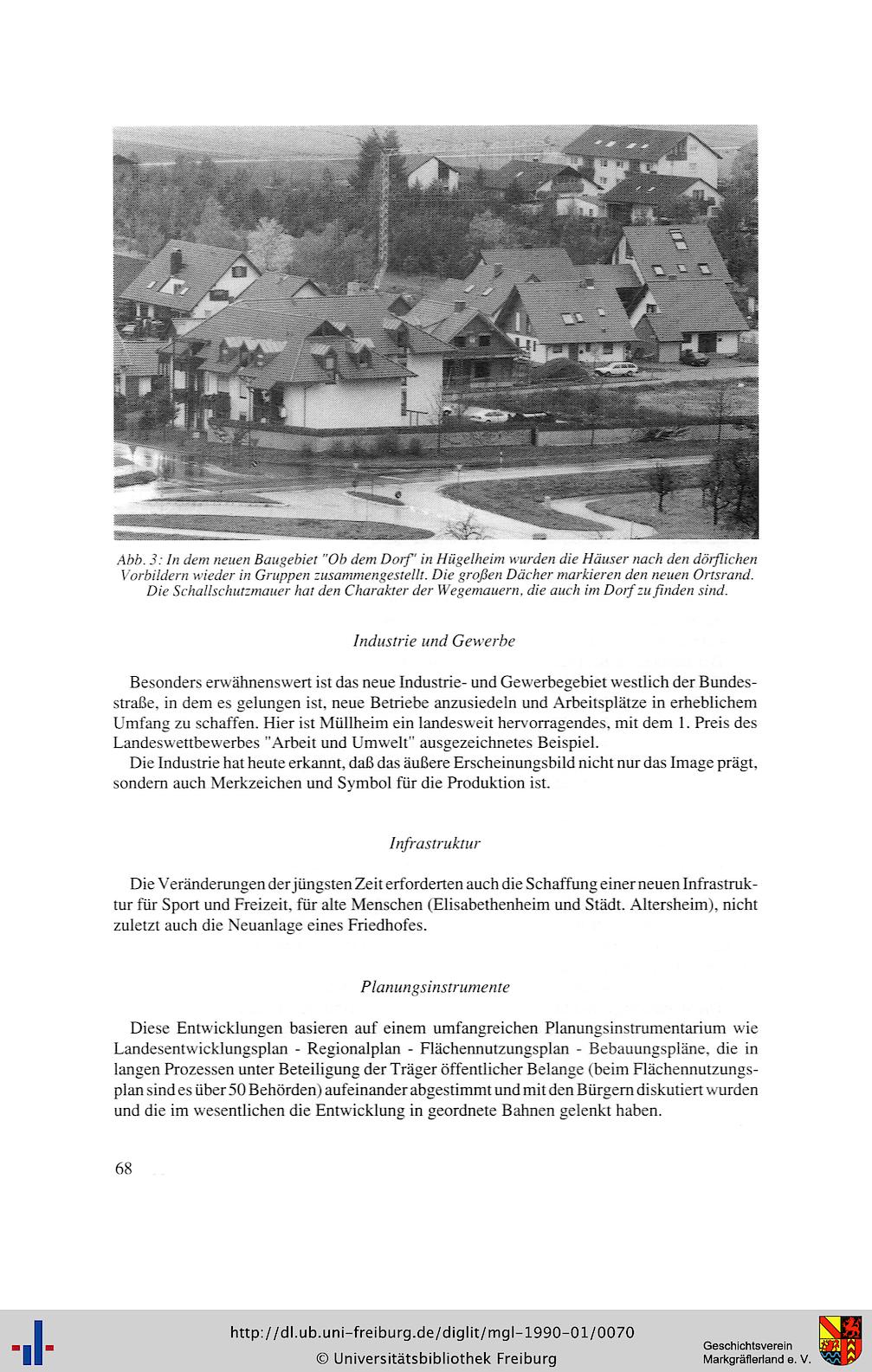 Abb. 3: In dem neuen Baugebiet "Ob dem Dorf" in Hügelheim wurden die Häuser nach den dörflichen Vorbildern wieder in Gruppen zusammengestellt. Die großen Dächer markieren den neuen Ortsrand. Die Schallschutzmauer hat den Charakter der Wegemauern, die auch im Dorf zu finden sind.

Industrie und Gewerbe

Besonders erwähnenswert ist das neue Industrie- und Gewerbegebiet westlich der Bundesstraße, in dem es gelungen ist, neue Betriebe anzusiedeln und Arbeitsplätze in erheblichem Umfang zu schaffen. Hier ist Müllheim ein landesweit hervorragendes, mit dem 1. Preis des Landeswettbewerbes "Arbeit und Umwelt" ausgezeichnetes Beispiel.

Die Industrie hat heute erkannt, daß das äußere Erscheinungsbild nicht nur das Image prägt, sondern auch Merkzeichen und Symbol für die Produktion ist.

Infrastruktur

Die Veränderungen der jüngsten Zeit erforderten auch die Schaffung einer neuen Infrastruktur für Sport und Freizeit, für alte Menschen (Elisabethenheim und Städt. Altersheim), nicht zuletzt auch die Neuanlage eines Friedhofes.

Planungsinstrumente

Diese Entwicklungen basieren auf einem umfangreichen Planungsinstrumentarium wie Landesentwicklungsplan - Regionalplan - Flächennutzungsplan - Bebauungspläne, die in langen Prozessen unter Beteiligung der Träger öffentlicher Belange (beim Flächennutzungsplan sind es über 50 Behörden) aufeinander abgestimmt und mit den Bürgern diskutiert wurden und die im wesentlichen die Entwicklung in geordnete Bahnen gelenkt haben.

68

http://dl.ub.uni-freiburg.de/diglit/mgl-1990-01/0070
© Universitätsbibliothek Freiburg

Geschichtsverein
Markgräflerland e. V.